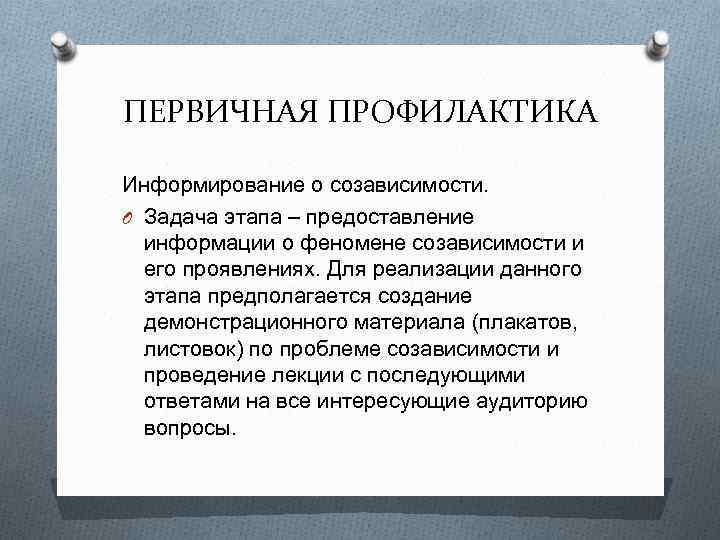 ПЕРВИЧНАЯ ПРОФИЛАКТИКА

Информирование о созависимости.

O Задача этапа – предоставление информации о феномене созависимости и его проявлениях. Для реализации данного этапа предполагается создание демонстрационного материала (плакатов, листовок) по проблеме созависимости и проведение лекции с последующими ответами на все интересующие аудиторию вопросы.